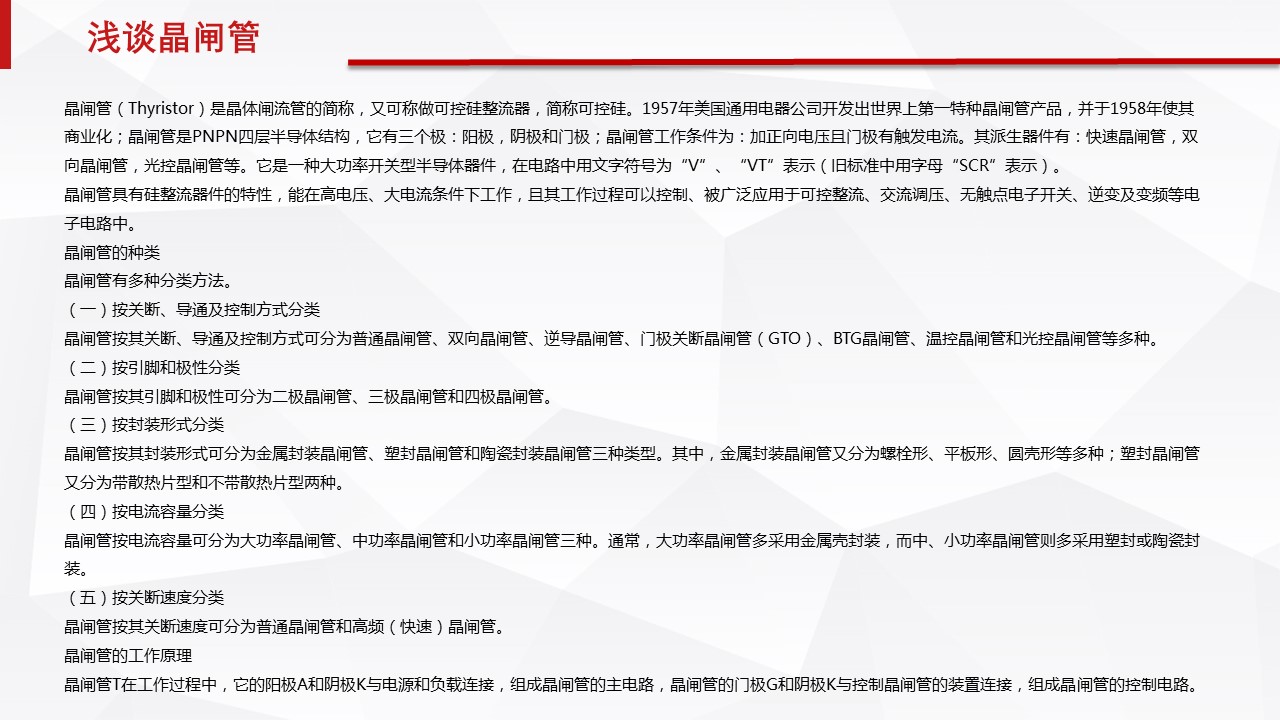 浅谈晶闸管

晶闸管（Thyristor）是晶体闸流管的简称，又可称做可控硅整流器，简称可控硅。1957年美国通用电器公司开发出世界上第一特种晶闸管产品，并于1958年使其商业化；晶闸管是PNPN四层半导体结构，它有三个极：阳极，阴极和门极；晶闸管工作条件为：加正向电压且门极有触发电流。其派生器件有：快速晶闸管，双向晶闸管，光控晶闸管等。它是一种大功率开关型半导体器件，在电路中用文字符号为“V”、“VT”表示（旧标准中用字母“SCR”表示）。

晶闸管具有硅整流器件的特性，能在高电压、大电流条件下工作，且其工作过程可以控制、被广泛应用于可控整流、交流调压、无触点电子开关、逆变及变频等电子电路中。

晶闸管的种类

晶闸管有多种分类方法。

（一）按关断、导通及控制方式分类

晶闸管按其关断、导通及控制方式可分为普通晶闸管、双向晶闸管、逆导晶闸管、门极关断晶闸管（GTO）、BTG晶闸管、温控晶闸管和光控晶闸管等多种。

（二）按引脚和极性分类

晶闸管按其引脚和极性可分为二极晶闸管、三极晶闸管和四极晶闸管。

（三）按封装形式分类

晶闸管按其封装形式可分为金属封装晶闸管、塑封晶闸管和陶瓷封装晶闸管三种类型。其中，金属封装晶闸管又分为螺栓形、平板形、圆壳形等多种；塑封晶闸管又分为带散热片型和不带散热片型两种。

（四）按电流容量分类

晶闸管按电流容量可分为大功率晶闸管、中功率晶闸管和小功率晶闸管三种。通常，大功率晶闸管多采用金属壳封装，而中、小功率晶闸管则多采用塑封或陶瓷封装。

（五）按关断速度分类

晶闸管按其关断速度可分为普通晶闸管和高频（快速）晶闸管。

晶闸管的工作原理

晶闸管T在工作过程中，它的阳极A和阴极K与电源和负载连接，组成晶闸管的主电路，晶闸管的门极G和阴极K与控制晶闸管的装置连接，组成晶闸管的控制电路。